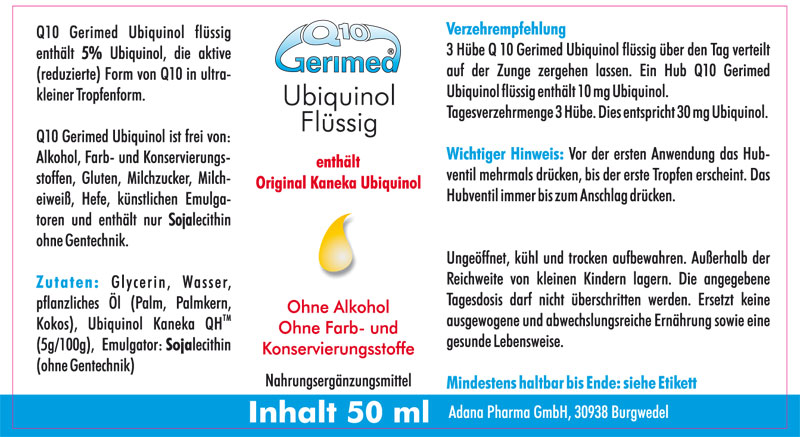 Q10 Gerimed Ubiquinol flüssig enthält 5% Ubiquinol, die aktive (reduzierte) Form von Q10 in ultrakleiner Tropfenform.

Q10 Gerimed Ubiquinol ist frei von: Alkohol, Farb- und Konservierungsstoffen, Gluten, Milchzucker, Milcheiweiß, Hefe, künstlichen Emulgatoren und enthält nur Sojalecithin ohne Gentechnik.

Zutaten: Glycerin, Wasser, pflanzliches Öl (Palm, Palmkern, Kokos), Ubiquinol Kaneka QH™ (5g/100g), Emulgator: Sojalecithin (ohne Gentechnik)

Q10
Gerimed®

Ubiquinol
Flüssig

enthält
Original Kaneka Ubiquinol

Ohne Alkohol
Ohne Farb- und
Konservierungsstoffe

Nahrungsergänzungsmittel

Verzehrempfehlung
3 Hübe Q 10 Gerimed Ubiquinol flüssig über den Tag verteilt auf der Zunge zergehen lassen. Ein Hub Q10 Gerimed Ubiquinol flüssig enthält 10 mg Ubiquinol.
Tagesverzehrmenge 3 Hübe. Dies entspricht 30 mg Ubiquinol.

Wichtiger Hinweis: Vor der ersten Anwendung das Hubventil mehrmals drücken, bis der erste Tropfen erscheint. Das Hubventil immer bis zum Anschlag drücken.

Ungeöffnet, kühl und trocken aufbewahren. Außerhalb der Reichweite von kleinen Kindern lagern. Die angegebene Tagesdosis darf nicht überschritten werden. Ersetzt keine ausgewogene und abwechslungsreiche Ernährung sowie eine gesunde Lebensweise.

Mindestens haltbar bis Ende: siehe Etikett

Inhalt 50 ml

Adana Pharma GmbH, 30938 Burgwedel